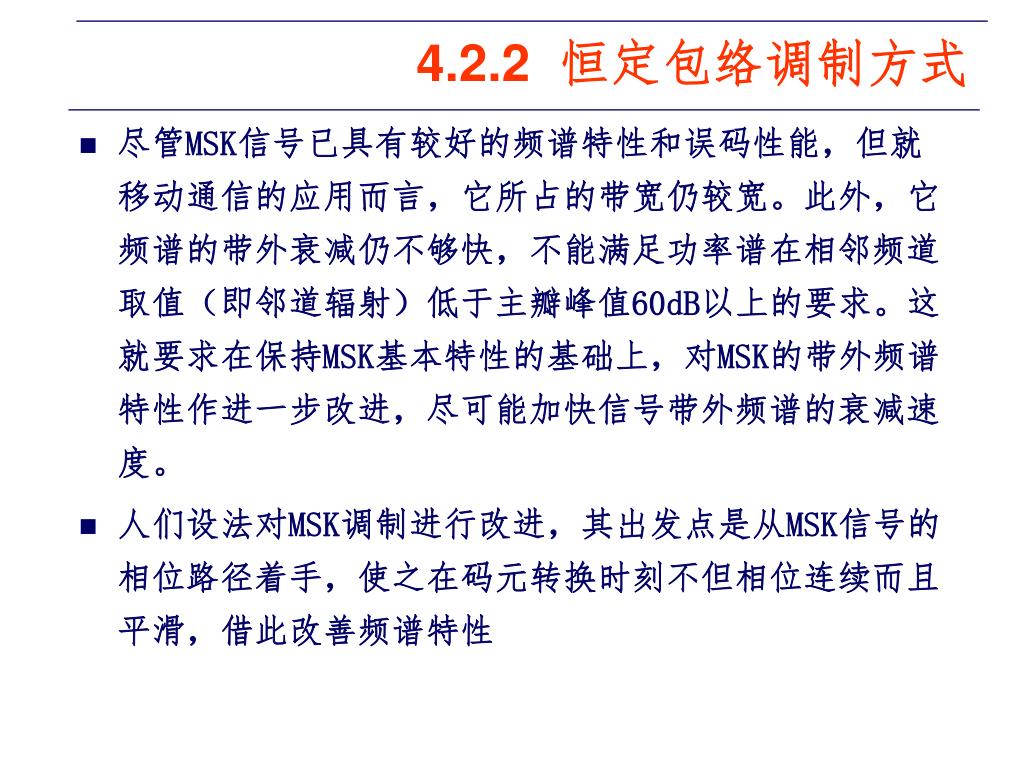 4.2.2 恒定包络调制方式

■ 尽管MSK信号已具有较好的频谱特性和误码性能，但就移动通信的应用而言，它所占的带宽仍较宽。此外，它频谱的带外衰减仍不够快，不能满足功率谱在相邻频道取值（即邻道辐射）低于主瓣峰值60dB以上的要求。这就要求在保持MSK基本特性的基础上，对MSK的带外频谱特性作进一步改进，尽可能加快信号带外频谱的衰减速度。

■ 人们设法对MSK调制进行改进，其出发点是从MSK信号的相位路径着手，使之在码元转换时刻不但相位连续而且平滑，借此改善频谱特性